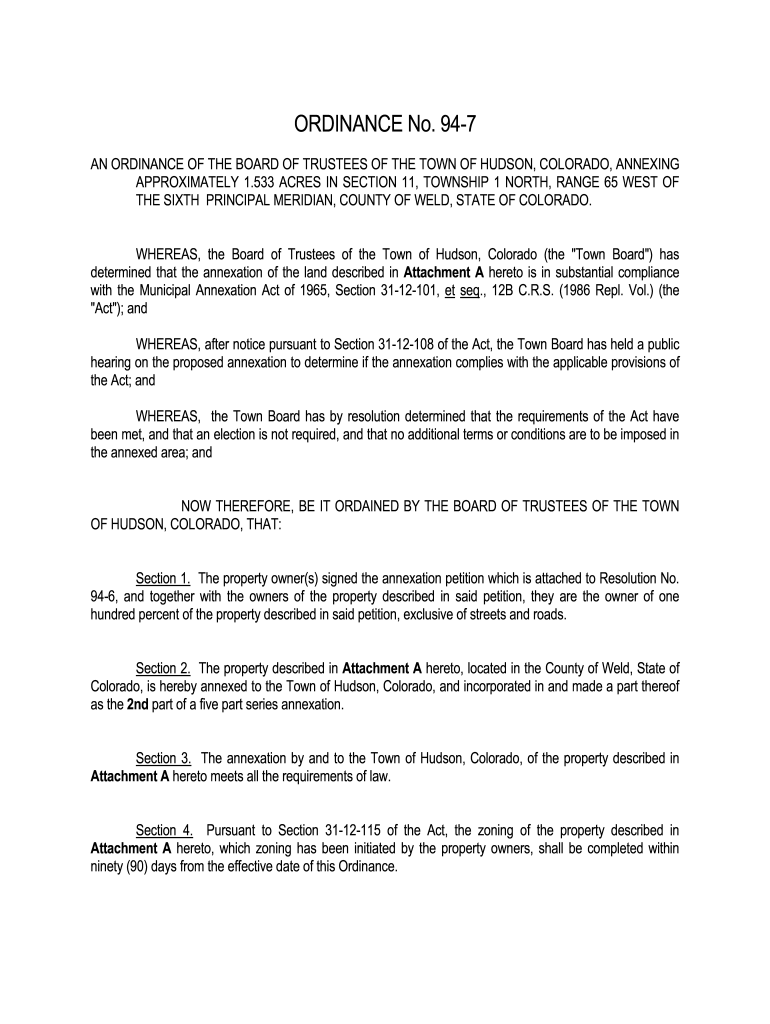 ORDINANCE No. 94-7

AN ORDINANCE OF THE BOARD OF TRUSTEES OF THE TOWN OF HUDSON, COLORADO, ANNEXING APPROXIMATELY 1.533 ACRES IN SECTION 11, TOWNSHIP 1 NORTH, RANGE 65 WEST OF THE SIXTH PRINCIPAL MERIDIAN, COUNTY OF WELD, STATE OF COLORADO.

WHEREAS, the Board of Trustees of the Town of Hudson, Colorado (the "Town Board") has determined that the annexation of the land described in Attachment A hereto is in substantial compliance with the Municipal Annexation Act of 1965, Section 31-12-101, et seq., 12B C.R.S. (1986 Repl. Vol.) (the "Act"); and

WHEREAS, after notice pursuant to Section 31-12-108 of the Act, the Town Board has held a public hearing on the proposed annexation to determine if the annexation complies with the applicable provisions of the Act; and

WHEREAS, the Town Board has by resolution determined that the requirements of the Act have been met, and that an election is not required, and that no additional terms or conditions are to be imposed in the annexed area; and

NOW THEREFORE, BE IT ORDAINED BY THE BOARD OF TRUSTEES OF THE TOWN OF HUDSON, COLORADO, THAT:

Section 1. The property owner(s) signed the annexation petition which is attached to Resolution No. 94-6, and together with the owners of the property described in said petition, they are the owner of one hundred percent of the property described in said petition, exclusive of streets and roads.

Section 2. The property described in Attachment A hereto, located in the County of Weld, State of Colorado, is hereby annexed to the Town of Hudson, Colorado, and incorporated in and made a part thereof as the 2nd part of a five part series annexation.

Section 3. The annexation by and to the Town of Hudson, Colorado, of the property described in Attachment A hereto meets all the requirements of law.

Section 4. Pursuant to Section 31-12-115 of the Act, the zoning of the property described in Attachment A hereto, which zoning has been initiated by the property owners, shall be completed within ninety (90) days from the effective date of this Ordinance.